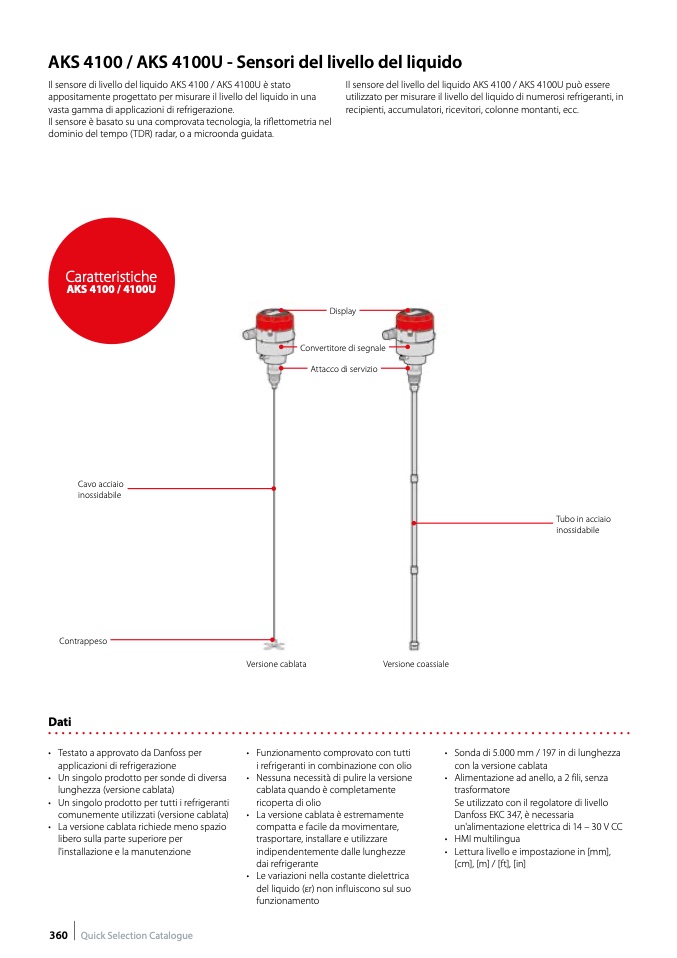 AKS 4100 / AKS 4100U - Sensori del livello del liquido

Il sensore di livello del liquido AKS 4100 / AKS 4100U è stato appositamente progettato per misurare il livello del liquido in una vasta gamma di applicazioni di refrigerazione.
Il sensore è basato su una comprovata tecnologia, la riflettometria nel dominio del tempo (TDR) radar, o a microonda guidata.

Il sensore del livello del liquido AKS 4100 / AKS 4100U può essere utilizzato per misurare il livello del liquido di numerosi refrigeranti, in recipienti, accumulatori, ricevitori, colonne montanti, ecc.

Caratteristiche
AKS 4100 / 4100U

Display
Convertitore di segnale
Attacco di servizio
Cavo acciaio inossidabile
Tubo in acciaio inossidabile
Contrappeso
Versione cablata
Versione coassiale

Dati

• Testato a approvato da Danfoss per applicazioni di refrigerazione
• Un singolo prodotto per sonde di diversa lunghezza (versione cablata)
• Un singolo prodotto per tutti i refrigeranti comunemente utilizzati (versione cablata)
• La versione cablata richiede meno spazio libero sulla parte superiore per l'installazione e la manutenzione

• Funzionamento comprovato con tutti i refrigeranti in combinazione con olio
• Nessuna necessità di pulire la versione cablata quando è completamente ricoperta di olio
• La versione cablata è estremamente compatta e facile da movimentare, trasportare, installare e utilizzare indipendentemente dalle lunghezze dai refrigerante
• Le variazioni nella costante dielettrica del liquido (εr) non influiscono sul suo funzionamento

• Sonda di 5.000 mm / 197 in di lunghezza con la versione cablata
• Alimentazione ad anello, a 2 fili, senza trasformatore
Se utilizzato con il regolatore di livello Danfoss EKC 347, è necessaria un'alimentazione elettrica di 14 – 30 V CC
• HMI multilingua
• Lettura livello e impostazione in [mm], [cm], [m] / [ft], [in]

360 Quick Selection Catalogue